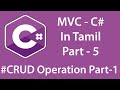 C#

MVC - C#
In Tamil
Part - 5

#CRUD Operation Part-1